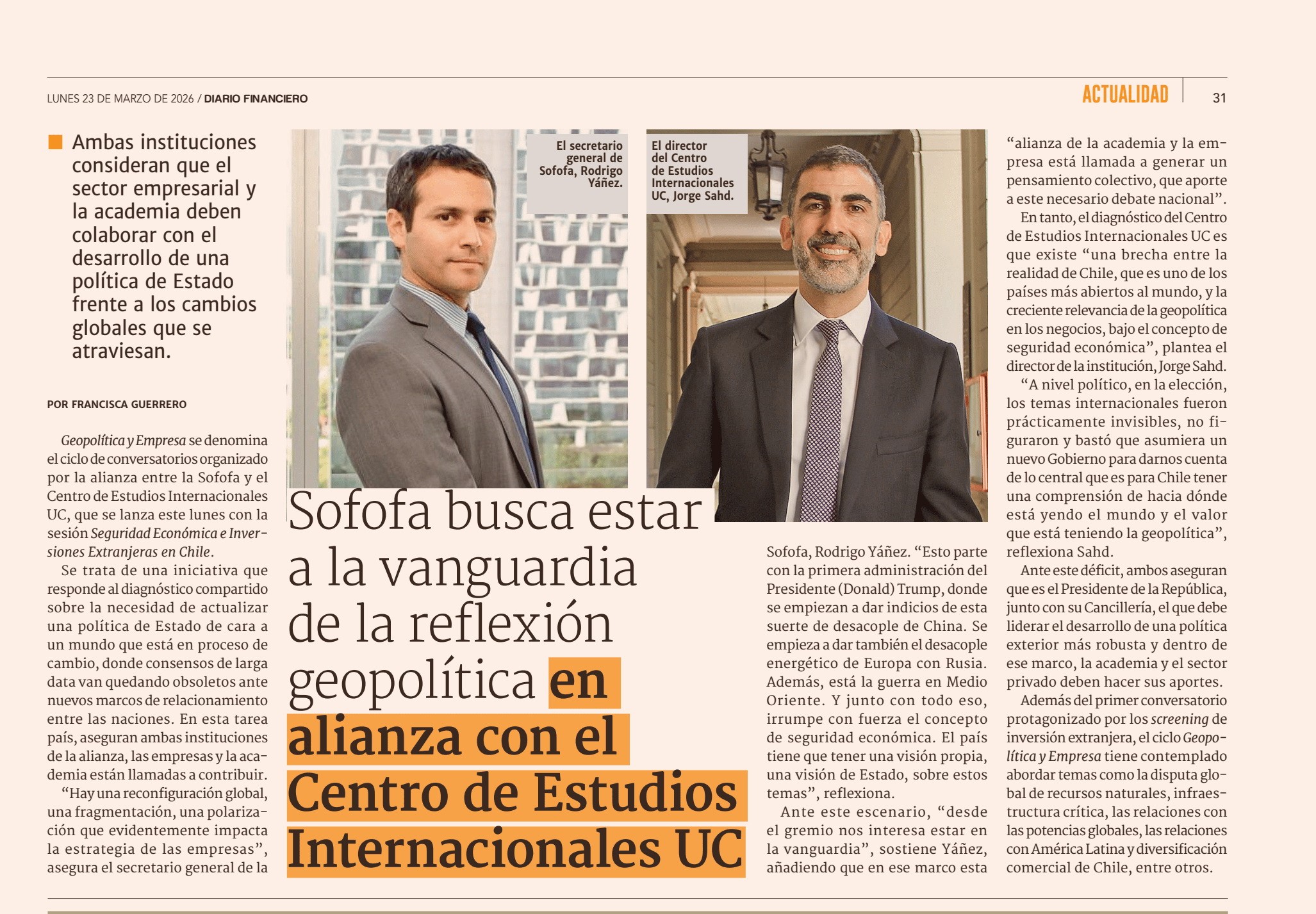 LUNES 23 DE MARZO DE 2026 / DIARIO FINANCIERO

ACTUALIDAD

31

■ Ambas instituciones consideran que el sector empresarial y la academia deben colaborar con el desarrollo de una política de Estado frente a los cambios globales que se atraviesan.

POR FRANCISCA GUERRERO

Geopolítica y Empresa se denomina el ciclo de conversatorios organizado por la alianza entre la Sofofa y el Centro de Estudios Internacionales UC, que se lanza este lunes con la sesión Seguridad Económica e Inversiones Extranjeras en Chile.

Se trata de una iniciativa que responde al diagnóstico compartido sobre la necesidad de actualizar una política de Estado de cara a un mundo que está en proceso de cambio, donde consensos de larga data van quedando obsoletos ante nuevos marcos de relacionamiento entre las naciones. En esta tarea país, aseguran ambas instituciones de la alianza, las empresas y la academia están llamadas a contribuir.

"Hay una reconfiguración global, una fragmentación, una polarización que evidentemente impacta la estrategia de las empresas", asegura el secretario general de la

El secretario general de Sofofa, Rodrigo Yáñez.

El director del Centro de Estudios Internacionales UC, Jorge Sahd.

Sofofa busca estar a la vanguardia de la reflexión geopolítica en alianza con el Centro de Estudios Internacionales UC

Sofofa, Rodrigo Yáñez. "Esto parte con la primera administración del Presidente (Donald) Trump, donde se empiezan a dar indicios de esta suerte de desacople de China. Se empieza a dar también el desacople energético de Europa con Rusia. Además, está la guerra en Medio Oriente. Y junto con todo eso, irrumpe con fuerza el concepto de seguridad económica. El país tiene que tener una visión propia, una visión de Estado, sobre estos temas", reflexiona.

Ante este escenario, "desde el gremio nos interesa estar en la vanguardia", sostiene Yáñez, añadiendo que en ese marco esta "alianza de la academia y la empresa está llamada a generar un pensamiento colectivo, que aporte a este necesario debate nacional".

En tanto, el diagnóstico del Centro de Estudios Internacionales UC es que existe "una brecha entre la realidad de Chile, que es uno de los países más abiertos al mundo, y la creciente relevancia de la geopolítica en los negocios, bajo el concepto de seguridad económica", plantea el director de la institución, Jorge Sahd.

"A nivel político, en la elección, los temas internacionales fueron prácticamente invisibles, no figuraron y bastó que asumiera un nuevo Gobierno para darnos cuenta de lo central que es para Chile tener una comprensión de hacia dónde está yendo el mundo y el valor que está teniendo la geopolítica", reflexiona Sahd.

Ante este déficit, ambos aseguran que es el Presidente de la República, junto con su Cancillería, el que debe liderar el desarrollo de una política exterior más robusta y dentro de ese marco, la academia y el sector privado deben hacer sus aportes.

Además del primer conversatorio protagonizado por los screening de inversión extranjera, el ciclo Geopolítica y Empresa tiene contemplado abordar temas como la disputa global de recursos naturales, infraestructura crítica, las relaciones con las potencias globales, las relaciones con América Latina y diversificación comercial de Chile, entre otros.